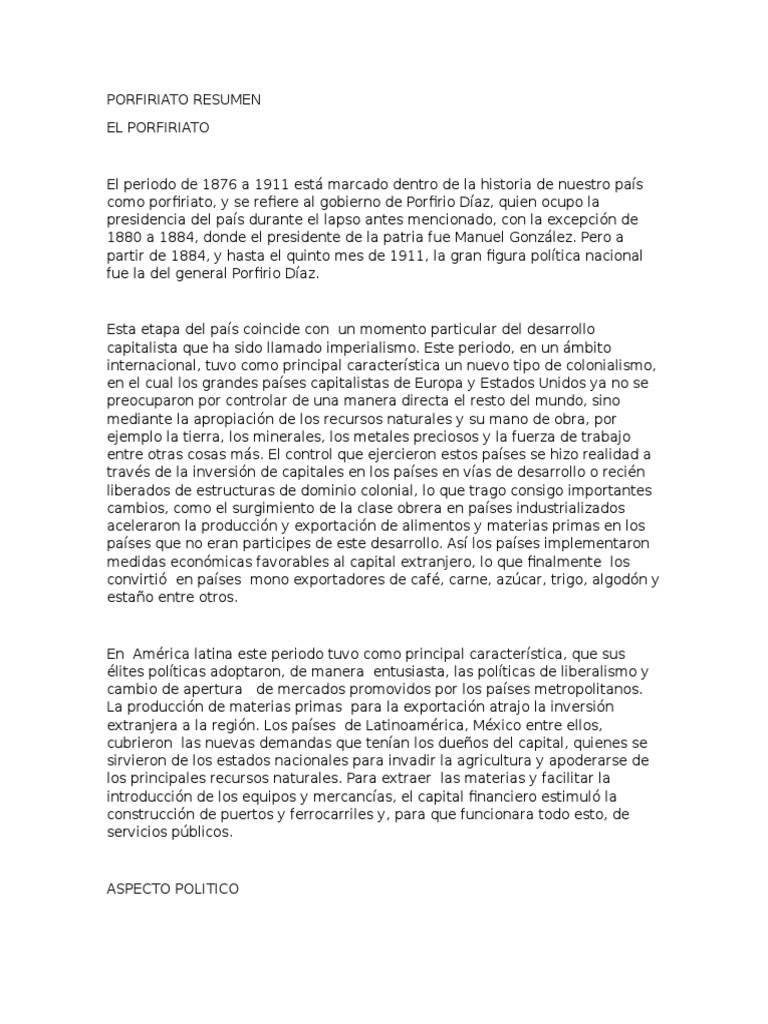 PORFIRIATO RESUMEN

EL PORFIRIATO

El periodo de 1876 a 1911 está marcado dentro de la historia de nuestro país como porfiriato, y se refiere al gobierno de Porfirio Díaz, quien ocupo la presidencia del país durante el lapso antes mencionado, con la excepción de 1880 a 1884, donde el presidente de la patria fue Manuel González. Pero a partir de 1884, y hasta el quinto mes de 1911, la gran figura política nacional fue la del general Porfirio Díaz.

Esta etapa del país coincide con un momento particular del desarrollo capitalista que ha sido llamado imperialismo. Este periodo, en un ámbito internacional, tuvo como principal característica un nuevo tipo de colonialismo, en el cual los grandes países capitalistas de Europa y Estados Unidos ya no se preocuparon por controlar de una manera directa el resto del mundo, sino mediante la apropiación de los recursos naturales y su mano de obra, por ejemplo la tierra, los minerales, los metales preciosos y la fuerza de trabajo entre otras cosas más. El control que ejercieron estos países se hizo realidad a través de la inversión de capitales en los países en vías de desarrollo o recién liberados de estructuras de dominio colonial, lo que trago consigo importantes cambios, como el surgimiento de la clase obrera en países industrializados aceleraron la producción y exportación de alimentos y materias primas en los países que no eran participes de este desarrollo. Así los países implementaron medidas económicas favorables al capital extranjero, lo que finalmente los convirtió en países mono exportadores de café, carne, azúcar, trigo, algodón y estaño entre otros.

En América latina este periodo tuvo como principal característica, que sus élites políticas adoptaron, de manera entusiasta, las políticas de liberalismo y cambio de apertura de mercados promovidos por los países metropolitanos. La producción de materias primas para la exportación atrajo la inversión extranjera a la región. Los países de Latinoamérica, México entre ellos, cubrieron las nuevas demandas que tenían los dueños del capital, quienes se sirvieron de los estados nacionales para invadir la agricultura y apoderarse de los principales recursos naturales. Para extraer las materias y facilitar la introducción de los equipos y mercancías, el capital financiero estimuló la construcción de puertos y ferrocarriles y, para que funcionara todo esto, de servicios públicos.

ASPECTO POLITICO